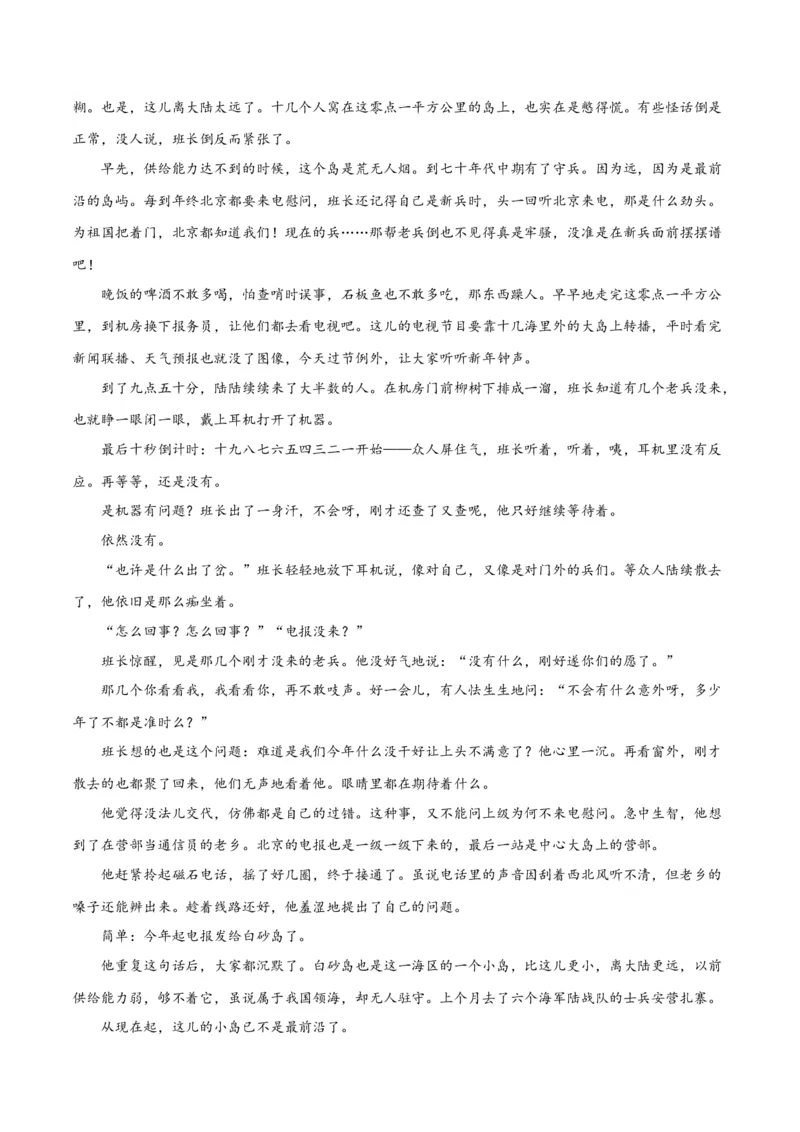 糊。也是，这儿离大陆太远了。十几个人窝在这零点一平方公里的岛上，也实在是憋得慌。有些怪话倒是正常，没人说，班长倒反而紧张了。

早先，供给能力达不到的时候，这个岛是荒无人烟。到七十年代中期有了守兵。因为远，因为是最前沿的岛屿。每到年终北京都要来电慰问，班长还记得自己是新兵时，头一回听北京来电，那是什么劲头。为祖国把着门，北京都知道我们！现在的兵……那帮老兵倒也不见得真是牢骚，没准是在新兵面前摆摆谱吧！

晚饭的啤酒不敢多喝，怕查哨时误事，石板鱼也不敢多吃，那东西躁人。早早地走完这零点一平方公里，到机房换下报务员，让他们都去看电视吧。这儿的电视节目要靠十几海里外的大岛上转播，平时看完新闻联播、天气预报也就没了图像，今天过节例外，让大家听听新年钟声。

到了九点五十分，陆陆续续来了大半数的人。在机房门前柳树下排成一溜，班长知道有几个老兵没来，也就睁一眼闭一眼，戴上耳机打开了机器。

最后十秒倒计时：十九八七六五四三二一开始——众人屏住气，班长听着，听着，咦，耳机里没有反应。再等等，还是没有。

是机器有问题？班长出了一身汗，不会呀，刚才还查了又查呢，他只好继续等待着。

依然没有。

“也许是什么出了岔。”班长轻轻地放下耳机说，像对自己，又像是对门外的兵们。等众人陆续散去了，他依旧是那么痴坐着。

“怎么回事？怎么回事？”“电报没来？”

班长惊醒，见是那几个刚才没来的老兵。他没好气地说：“没有什么，刚好遂你们的愿了。”

那几个你看看我，我看看你，再不敢吱声。好一会儿，有人怯生生地问：“不会有什么意外呀，多少年了不都是准时么？”

班长想的也是这个问题：难道是我们今年什么没干好让上头不满意了？他心里一沉。再看窗外，刚才散去的也都聚了回来，他们无声地看着他。眼睛里都在期待着什么。

他觉得没法儿交代，仿佛都是自己的过错。这种事，又不能问上级为何不来电慰问。急中生智，他想到了在营部当通信员的老乡。北京的电报也是一级一级下来的，最后一站是中心大岛上的营部。

他赶紧拎起磁石电话，摇了好几圈，终于接通了。虽说电话里的声音因刮着西北风听不清，但老乡的嗓子还能辨出来。趁着线路还好，他羞涩地提出了自己的问题。

简单：今年起电报发给白砂岛了。

他重复这句话后，大家都沉默了。白砂岛也是这一海区的一个小岛，比这儿更小，离大陆更远，以前供给能力弱，够不着它，虽说属于我国领海，却无人驻守。上个月去了六个海军陆战队的士兵安营扎寨。

从现在起，这儿的小岛已不是最前沿了。